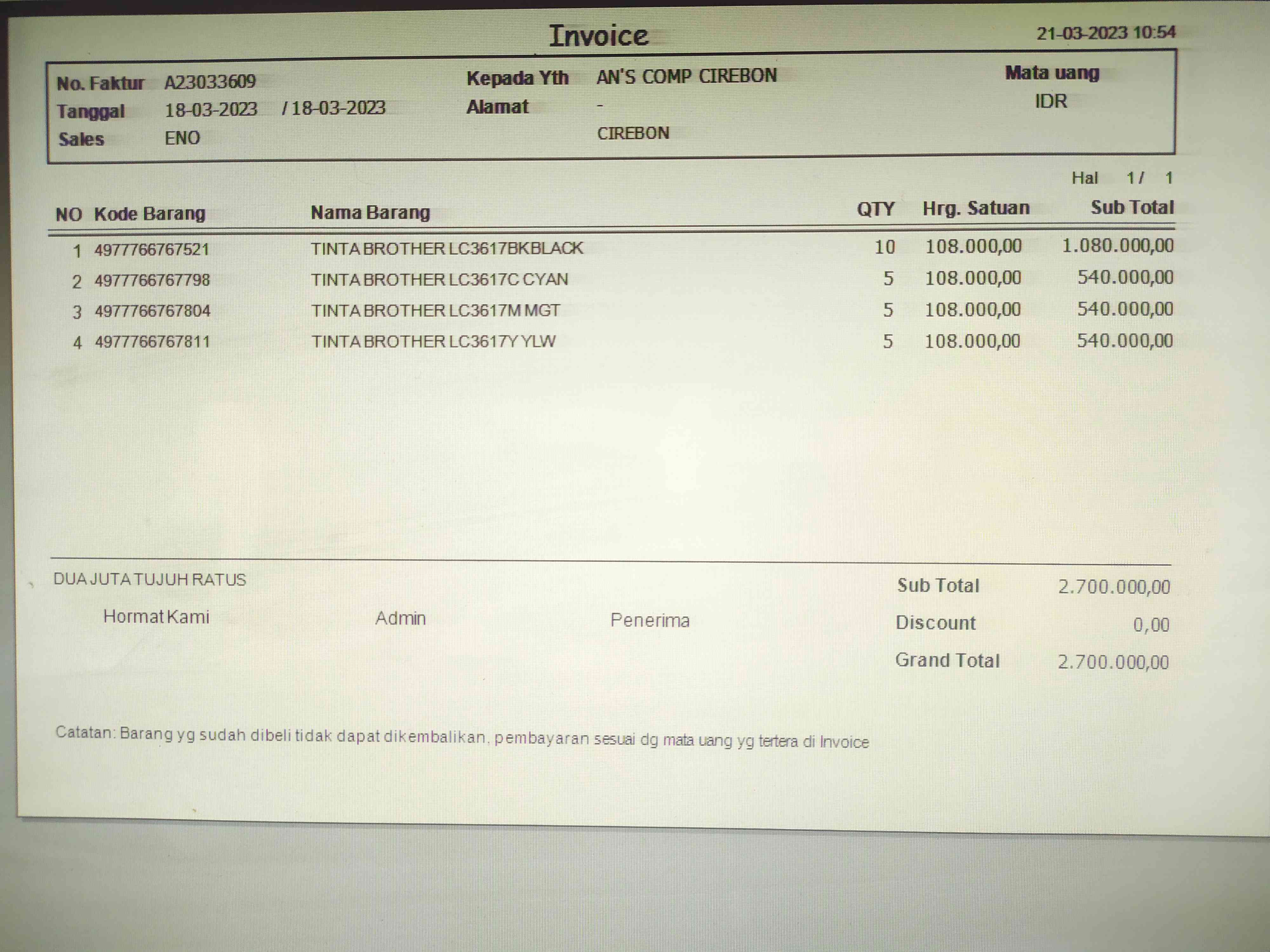 Invoice

21-03-2023 10:54

No. Faktur A23033609
Tanggal 18-03-2023 / 18-03-2023
Sales ENO

Kepada Yth AN'S COMP CIREBON
Alamat -
CIREBON

Mata uang
IDR

Hal 1 / 1

| NO | Kode Barang | Nama Barang | QTY | Hrg. Satuan | Sub Total |
|---|---|---|---|---|---|
| 1 | 4977766767521 | TINTA BROTHER LC3617BK BLACK | 10 | 108.000,00 | 1.080.000,00 |
| 2 | 4977766767798 | TINTA BROTHER LC3617C CYAN | 5 | 108.000,00 | 540.000,00 |
| 3 | 4977766767804 | TINTA BROTHER LC3617M MGT | 5 | 108.000,00 | 540.000,00 |
| 4 | 4977766767811 | TINTA BROTHER LC3617Y YLW | 5 | 108.000,00 | 540.000,00 |

DUA JUTA TUJUH RATUS

Hormat Kami

Admin

Penerima

Sub Total 2.700.000,00
Discount 0,00
Grand Total 2.700.000,00

Catatan: Barang yg sudah dibeli tidak dapat dikembalikan, pembayaran sesuai dg mata uang yg tertera di Invoice